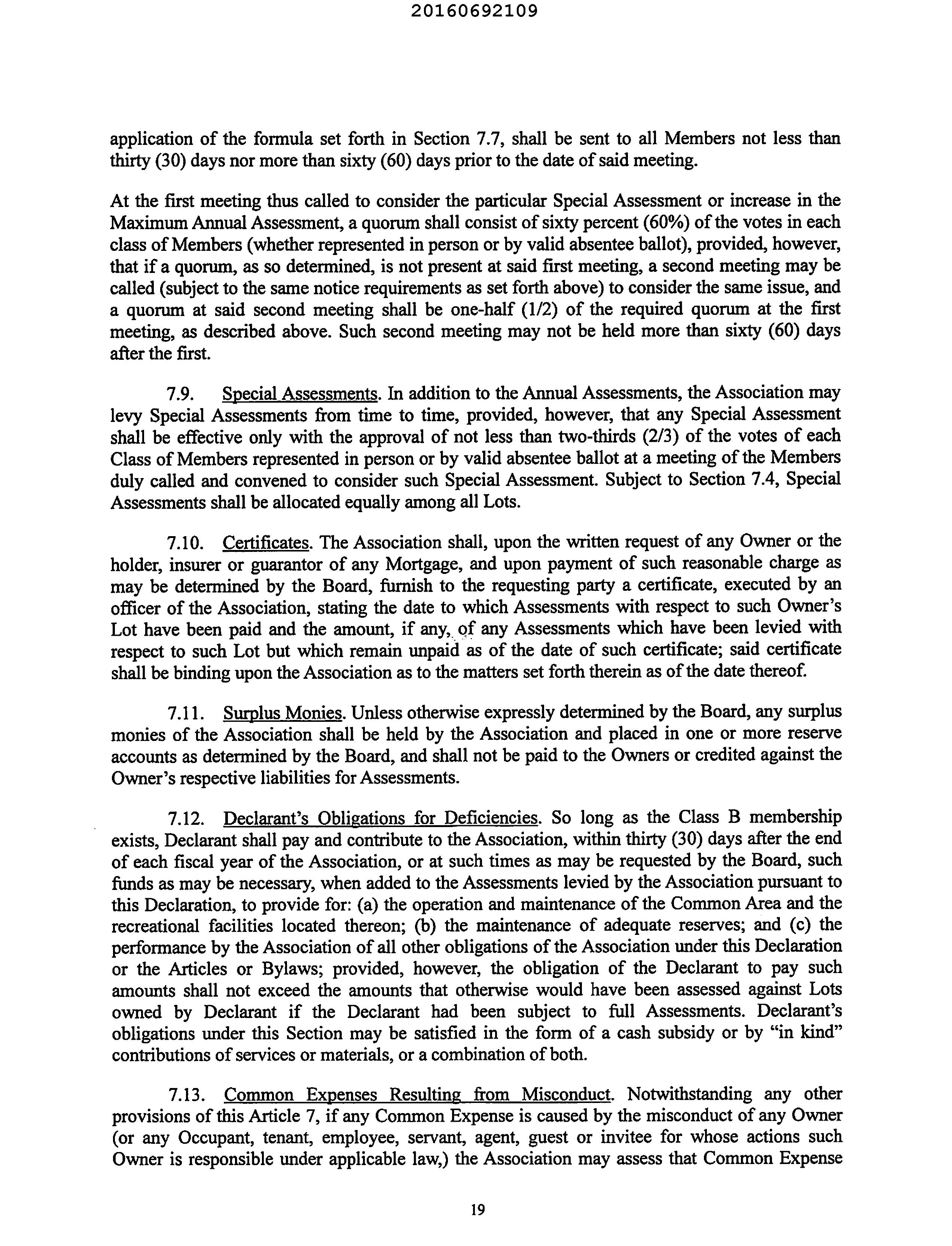 20160692109

application of the formula set forth in Section 7.7, shall be sent to all Members not less than thirty (30) days nor more than sixty (60) days prior to the date of said meeting.

At the first meeting thus called to consider the particular Special Assessment or increase in the Maximum Annual Assessment, a quorum shall consist of sixty percent (60%) of the votes in each class of Members (whether represented in person or by valid absentee ballot), provided, however, that if a quorum, as so determined, is not present at said first meeting, a second meeting may be called (subject to the same notice requirements as set forth above) to consider the same issue, and a quorum at said second meeting shall be one-half (1/2) of the required quorum at the first meeting, as described above. Such second meeting may not be held more than sixty (60) days after the first.

7.9. Special Assessments. In addition to the Annual Assessments, the Association may levy Special Assessments from time to time, provided, however, that any Special Assessment shall be effective only with the approval of not less than two-thirds (2/3) of the votes of each Class of Members represented in person or by valid absentee ballot at a meeting of the Members duly called and convened to consider such Special Assessment. Subject to Section 7.4, Special Assessments shall be allocated equally among all Lots.

7.10. Certificates. The Association shall, upon the written request of any Owner or the holder, insurer or guarantor of any Mortgage, and upon payment of such reasonable charge as may be determined by the Board, furnish to the requesting party a certificate, executed by an officer of the Association, stating the date to which Assessments with respect to such Owner's Lot have been paid and the amount, if any, of any Assessments which have been levied with respect to such Lot but which remain unpaid as of the date of such certificate; said certificate shall be binding upon the Association as to the matters set forth therein as of the date thereof.

7.11. Surplus Monies. Unless otherwise expressly determined by the Board, any surplus monies of the Association shall be held by the Association and placed in one or more reserve accounts as determined by the Board, and shall not be paid to the Owners or credited against the Owner's respective liabilities for Assessments.

7.12. Declarant's Obligations for Deficiencies. So long as the Class B membership exists, Declarant shall pay and contribute to the Association, within thirty (30) days after the end of each fiscal year of the Association, or at such times as may be requested by the Board, such funds as may be necessary, when added to the Assessments levied by the Association pursuant to this Declaration, to provide for: (a) the operation and maintenance of the Common Area and the recreational facilities located thereon; (b) the maintenance of adequate reserves; and (c) the performance by the Association of all other obligations of the Association under this Declaration or the Articles or Bylaws; provided, however, the obligation of the Declarant to pay such amounts shall not exceed the amounts that otherwise would have been assessed against Lots owned by Declarant if the Declarant had been subject to full Assessments. Declarant's obligations under this Section may be satisfied in the form of a cash subsidy or by "in kind" contributions of services or materials, or a combination of both.

7.13. Common Expenses Resulting from Misconduct. Notwithstanding any other provisions of this Article 7, if any Common Expense is caused by the misconduct of any Owner (or any Occupant, tenant, employee, servant, agent, guest or invitee for whose actions such Owner is responsible under applicable law,) the Association may assess that Common Expense

19